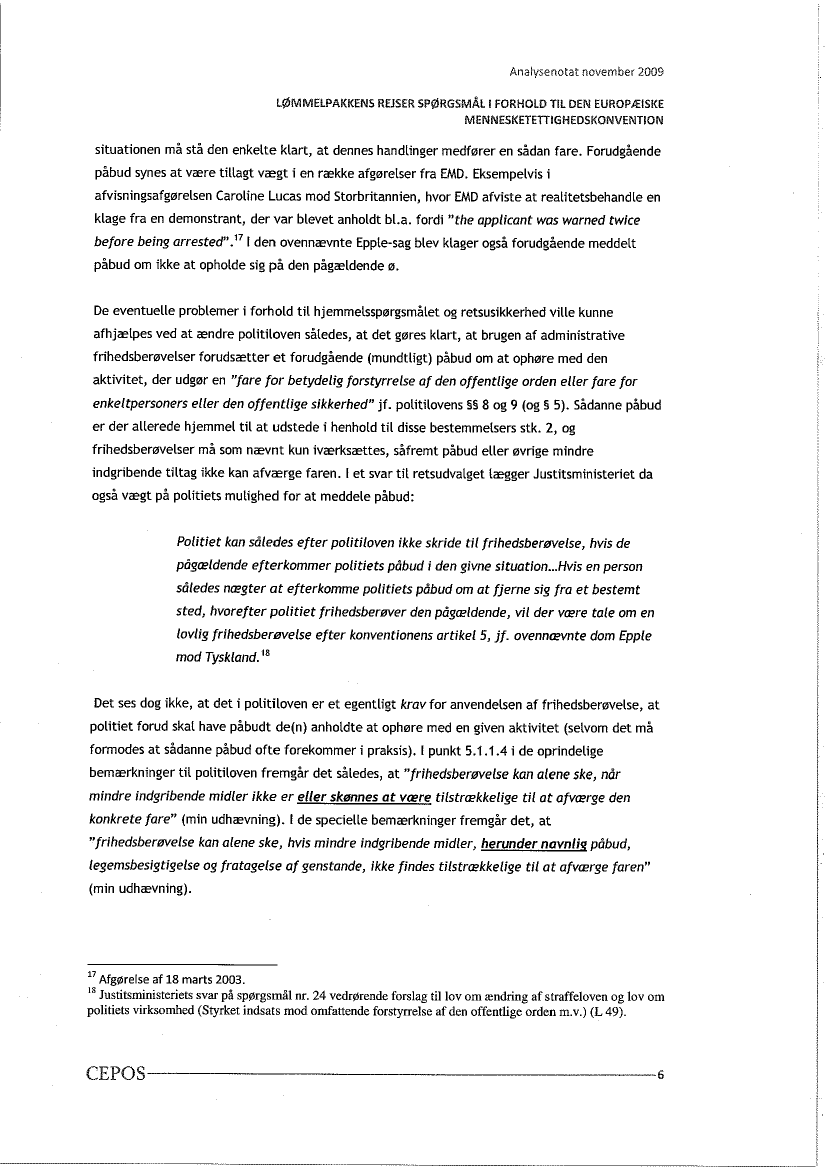 Analysenotat november 2009

LØMMELPAKKENS REJSER SPØRGSMÅL I FORHOLD TIL DEN EUROPÆISKE MENNESKETETTIGHEDSKONVENTION

situationen må stå den enkelte klart, at dennes handlinger medfører en sådan fare. Forudgående påbud synes at være tillagt vægt i en række afgørelser fra EMD. Eksempelvis i afvisningsafgørelsen Caroline Lucas mod Storbritannien, hvor EMD afviste at realitetsbehandle en klage fra en demonstrant, der var blevet anholdt bl.a. fordi "the applicant was warned twice before being arrested".$^{17}$ I den ovennævnte Epple-sag blev klager også forudgående meddelt påbud om ikke at opholde sig på den pågældende ø.

De eventuelle problemer i forhold til hjemmelsspørgsmålet og retsusikkerhed ville kunne afhjælpes ved at ændre politiloven således, at det gøres klart, at brugen af administrative frihedsberøvelser forudsætter et forudgående (mundtligt) påbud om at ophøre med den aktivitet, der udgør en "fare for betydelig forstyrrelse af den offentlige orden eller fare for enkeltpersoners eller den offentlige sikkerhed" jf. politilovens §§ 8 og 9 (og § 5). Sådanne påbud er der allerede hjemmel til at udstede i henhold til disse bestemmelsers stk. 2, og frihedsberøvelser må som nævnt kun iværksættes, såfremt påbud eller øvrige mindre indgribende tiltag ikke kan afværge faren. I et svar til retsudvalget lægger Justitsministeriet da også vægt på politiets mulighed for at meddele påbud:

Politiet kan således efter politiloven ikke skride til frihedsberøvelse, hvis de pågældende efterkommer politiets påbud i den givne situation...Hvis en person således nægter at efterkomme politiets påbud om at fjerne sig fra et bestemt sted, hvorefter politiet frihedsberøver den pågældende, vil der være tale om en lovlig frihedsberøvelse efter konventionens artikel 5, jf. ovennævnte dom Epple mod Tyskland.$^{18}$

Det ses dog ikke, at det i politiloven er et egentligt krav for anvendelsen af frihedsberøvelse, at politiet forud skal have påbudt de(n) anholdte at ophøre med en given aktivitet (selvom det må formodes at sådanne påbud ofte forekommer i praksis). I punkt 5.1.1.4 i de oprindelige bemærkninger til politiloven fremgår det således, at "frihedsberøvelse kan alene ske, når mindre indgribende midler ikke er eller skønnes at være tilstrækkelige til at afværge den konkrete fare" (min udhævning). I de specielle bemærkninger fremgår det, at "frihedsberøvelse kan alene ske, hvis mindre indgribende midler, herunder navnlig påbud, legemsbesigtigelse og fratagelse af genstande, ikke findes tilstrækkelige til at afværge faren" (min udhævning).

$^{17}$ Afgørelse af 18 marts 2003.
$^{18}$ Justitsministeriets svar på spørgsmål nr. 24 vedrørende forslag til lov om ændring af straffeloven og lov om politiets virksomhed (Styrket indsats mod omfattende forstyrrelse af den offentlige orden m.v.) (L 49).

CEPOS 6